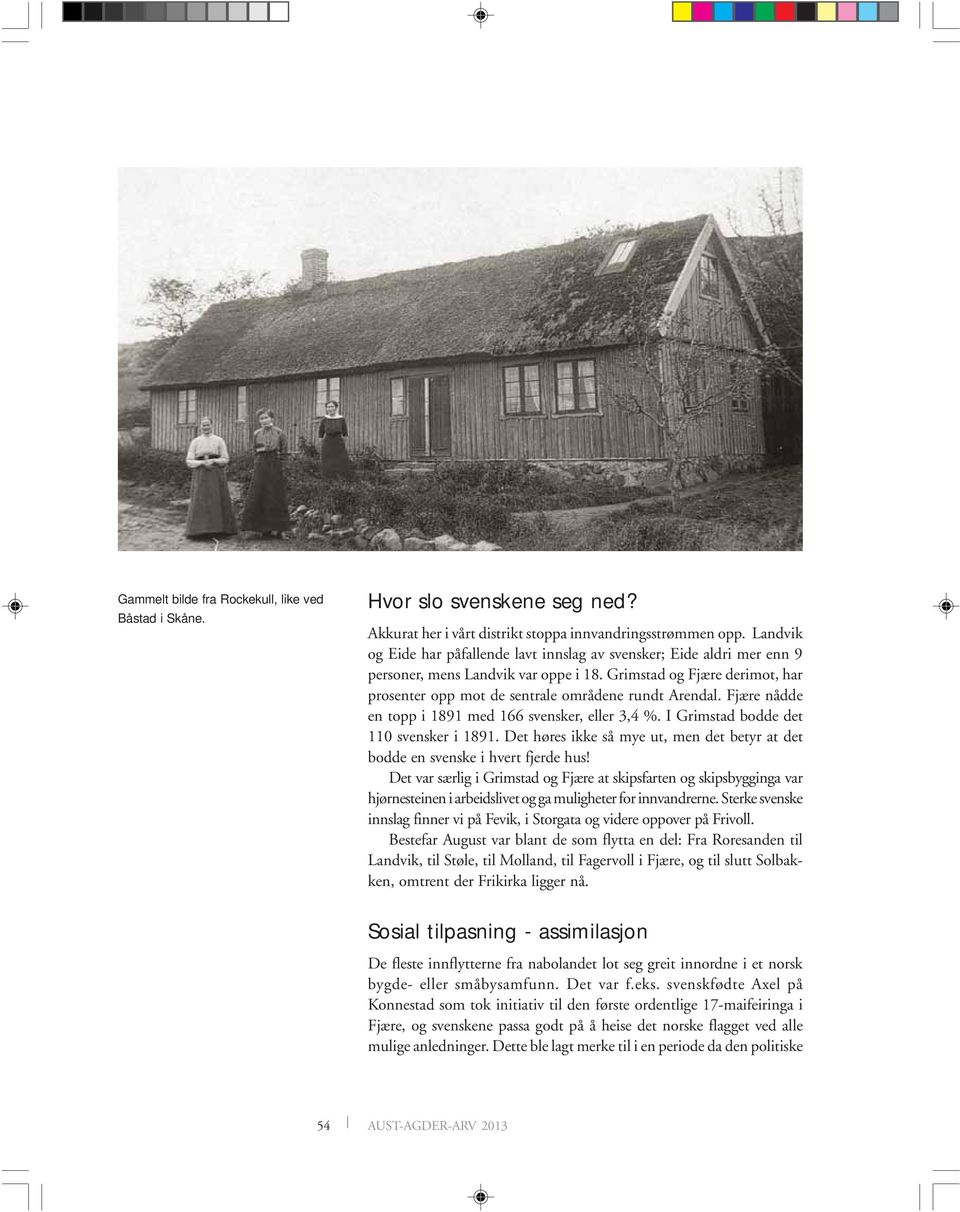 Gammelt bilde fra Rockekull, like ved Båstad i Skåne.

Hvor slo svenskene seg ned?

Akkurat her i vårt distrikt stoppa innvandringsstrømmen opp. Landvik og Eide har påfallende lavt innslag av svensker; Eide aldri mer enn 9 personer, mens Landvik var oppe i 18. Grimstad og Fjære derimot, har prosenter opp mot de sentrale områdene rundt Arendal. Fjære nådde en topp i 1891 med 166 svensker, eller 3,4 %. I Grimstad bodde det 110 svensker i 1891. Det høres ikke så mye ut, men det betyr at det bodde en svenske i hvert fjerde hus!

Det var særlig i Grimstad og Fjære at skipsfarten og skipsbygginga var hjørnesteinen i arbeidslivet og ga muligheter for innvandrerne. Sterke svenske innslag finner vi på Fevik, i Storgata og videre oppover på Frivoll.

Bestefar August var blant de som flytta en del: Fra Roresanden til Landvik, til Støle, til Molland, til Fagervoll i Fjære, og til slutt Solbakken, omtrent der Frikirka ligger nå.

Sosial tilpasning - assimilasjon

De fleste innflytterne fra nabolandet lot seg greit innordne i et norsk bygde- eller småbysamfunn. Det var f.eks. svenskfødte Axel på Konnestad som tok initiativ til den første ordentlige 17-maifeiringa i Fjære, og svenskene passa godt på å heise det norske flagget ved alle mulige anledninger. Dette ble lagt merke til i en periode da den politiske

54 AUST-AGDER-ARV 2013